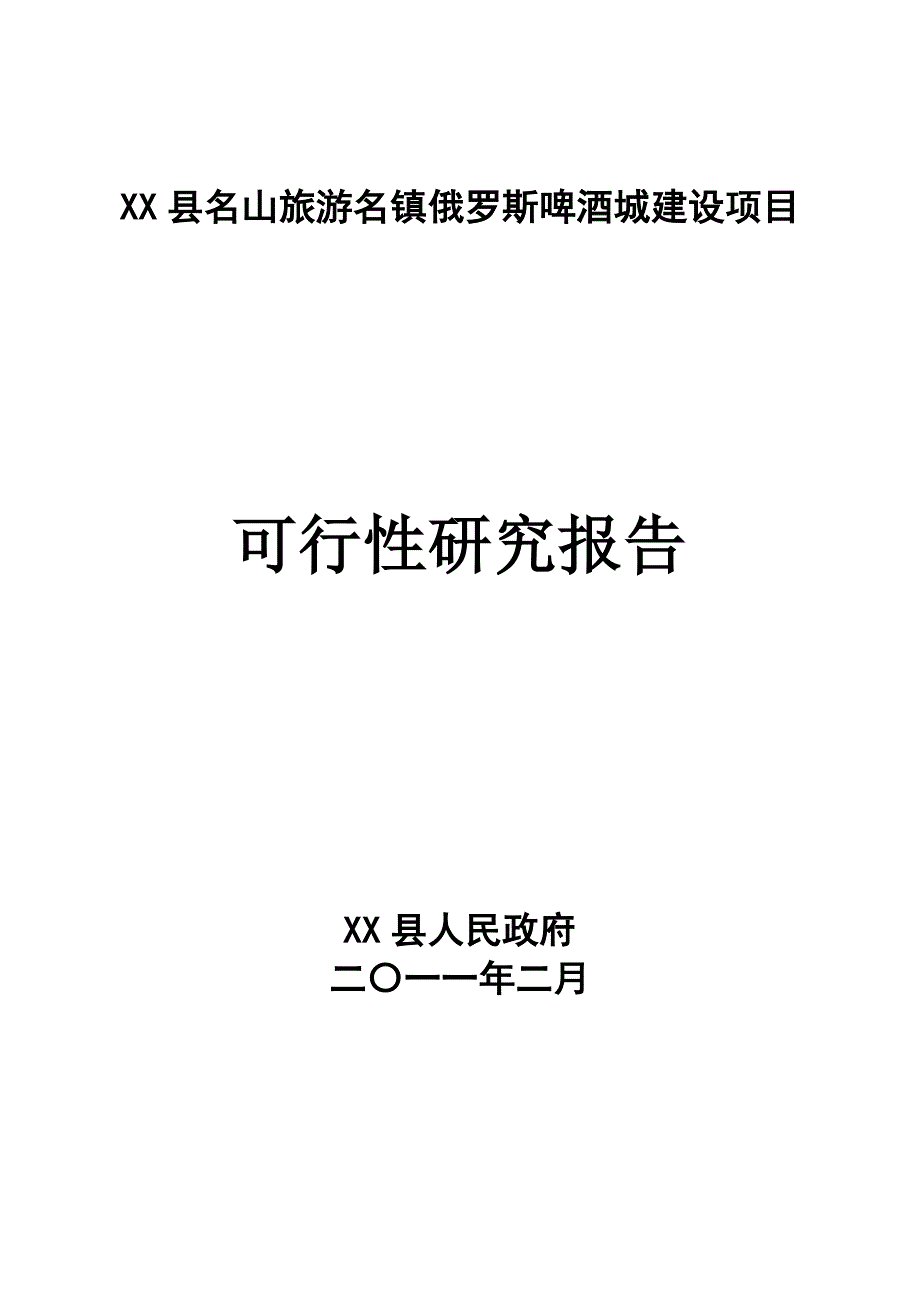 XX 县名山旅游名镇俄罗斯啤酒城建设项目

可行性研究报告

XX 县人民政府
二〇一一年二月